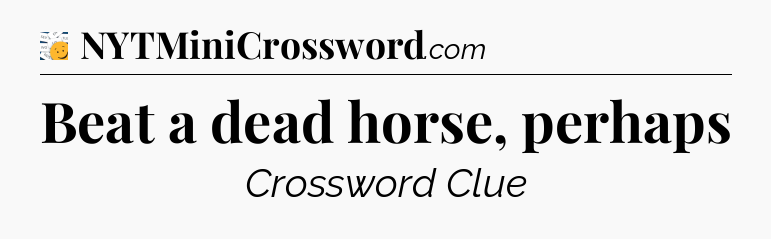 NYTMiniCrossword.com

Beat a dead horse, perhaps

Crossword Clue